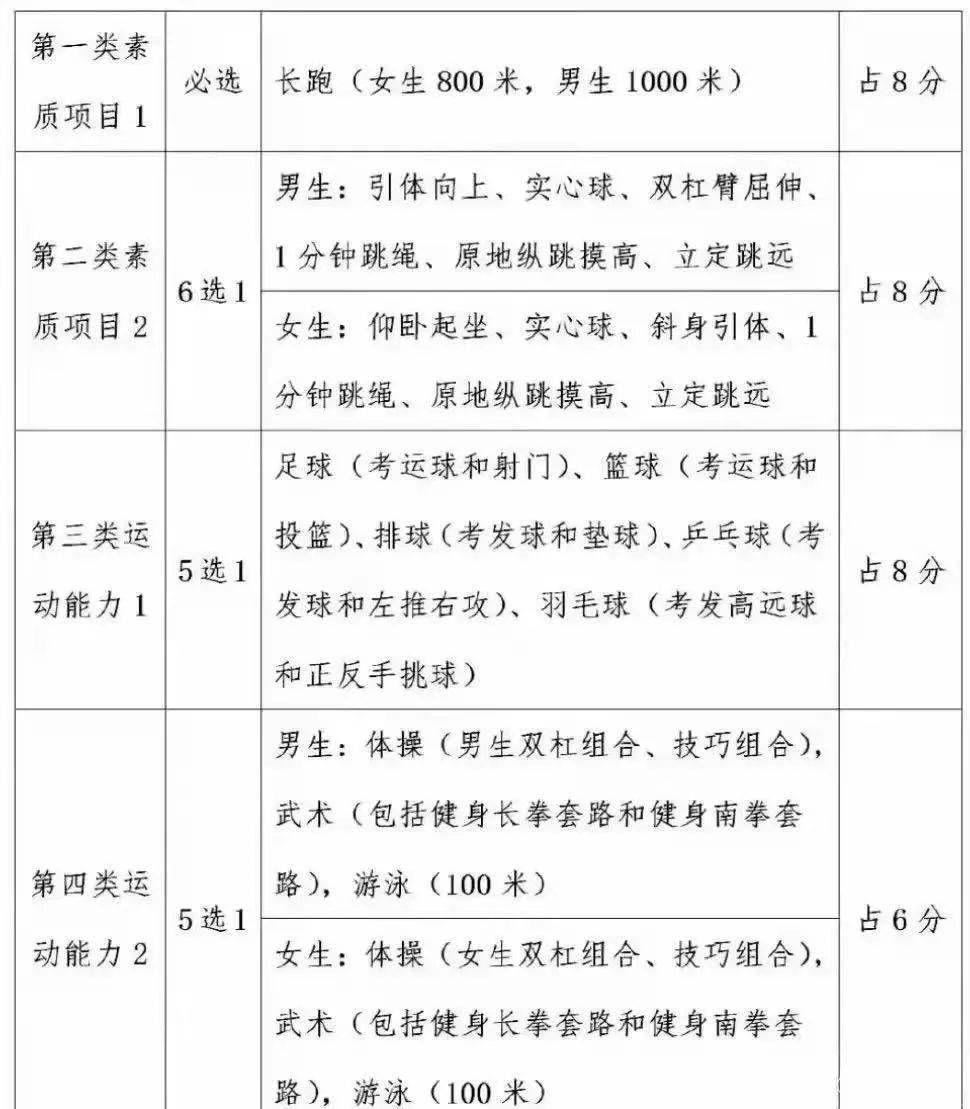 | 第一类素质项目1 | 必选 | 长跑（女生800米，男生1000米） | 占8分 |
|---|---|---|---|
| 第二类素质项目2 | 6选1 | 男生：引体向上、实心球、双杠臂屈伸、1分钟跳绳、原地纵跳摸高、立定跳远 | 占8分 |
| | | 女生：仰卧起坐、实心球、斜身引体、1分钟跳绳、原地纵跳摸高、立定跳远 | |
| 第三类运动能力1 | 5选1 | 足球（考运球和射门）、篮球（考运球和投篮）、排球（考发球和垫球）、乒乓球（考发球和左推右攻）、羽毛球（考发高远球和正反手挑球） | 占8分 |
| 第四类运动能力2 | 5选1 | 男生：体操（男生双杠组合、技巧组合），武术（包括健身长拳套路和健身南拳套路），游泳（100米） | 占6分 |
| | | 女生：体操（女生双杠组合、技巧组合），武术（包括健身长拳套路和健身南拳套路），游泳（100米） | |